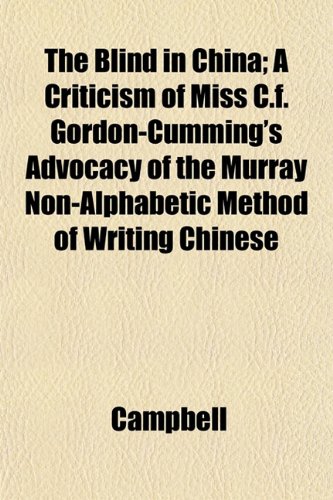 The Blind in China; A Criticism of Miss C.f. Gordon-Cumming's Advocacy of the Murray Non-Alphabetic Method of Writing Chinese

Campbell